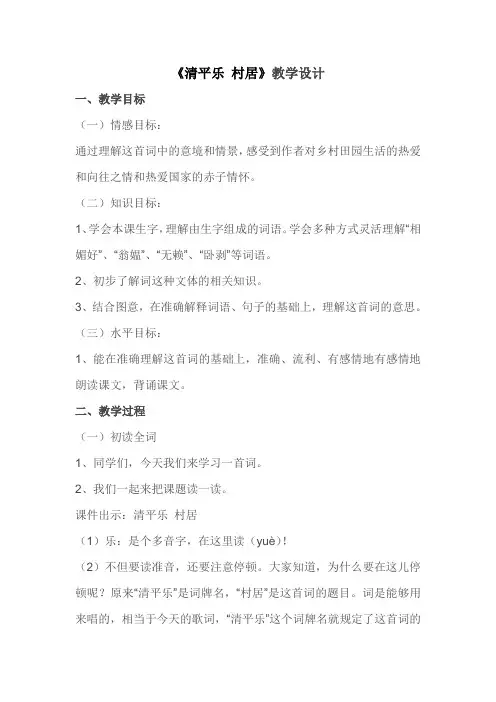 《清平乐 村居》教学设计

一、教学目标

（一）情感目标：

通过理解这首词中的意境和情景，感受到作者对乡村田园生活的热爱和向往之情和热爱国家的赤子情怀。

（二）知识目标：

1、学会本课生字，理解由生字组成的词语。学会多种方式灵活理解“相媚好”、“翁媪”、“无赖”、“卧剥”等词语。

2、初步了解词这种文体的相关知识。

3、结合图意，在准确解释词语、句子的基础上，理解这首词的意思。

（三）水平目标：

1、能在准确理解这首词的基础上，准确、流利、有感情地有感情地朗读课文，背诵课文。

二、教学过程

（一）初读全词

1、同学们，今天我们来学习一首词。

2、我们一起来把课题读一读。

课件出示：清平乐 村居

（1）乐：是个多音字，在这里读（yuè）！

（2）不但要读准音，还要注意停顿。大家知道，为什么要在这儿停顿呢？原来“清平乐”是词牌名，“村居”是这首词的题目。词是能够用来唱的，相当于今天的歌词，“清平乐”这个词牌名就规定了这首词的